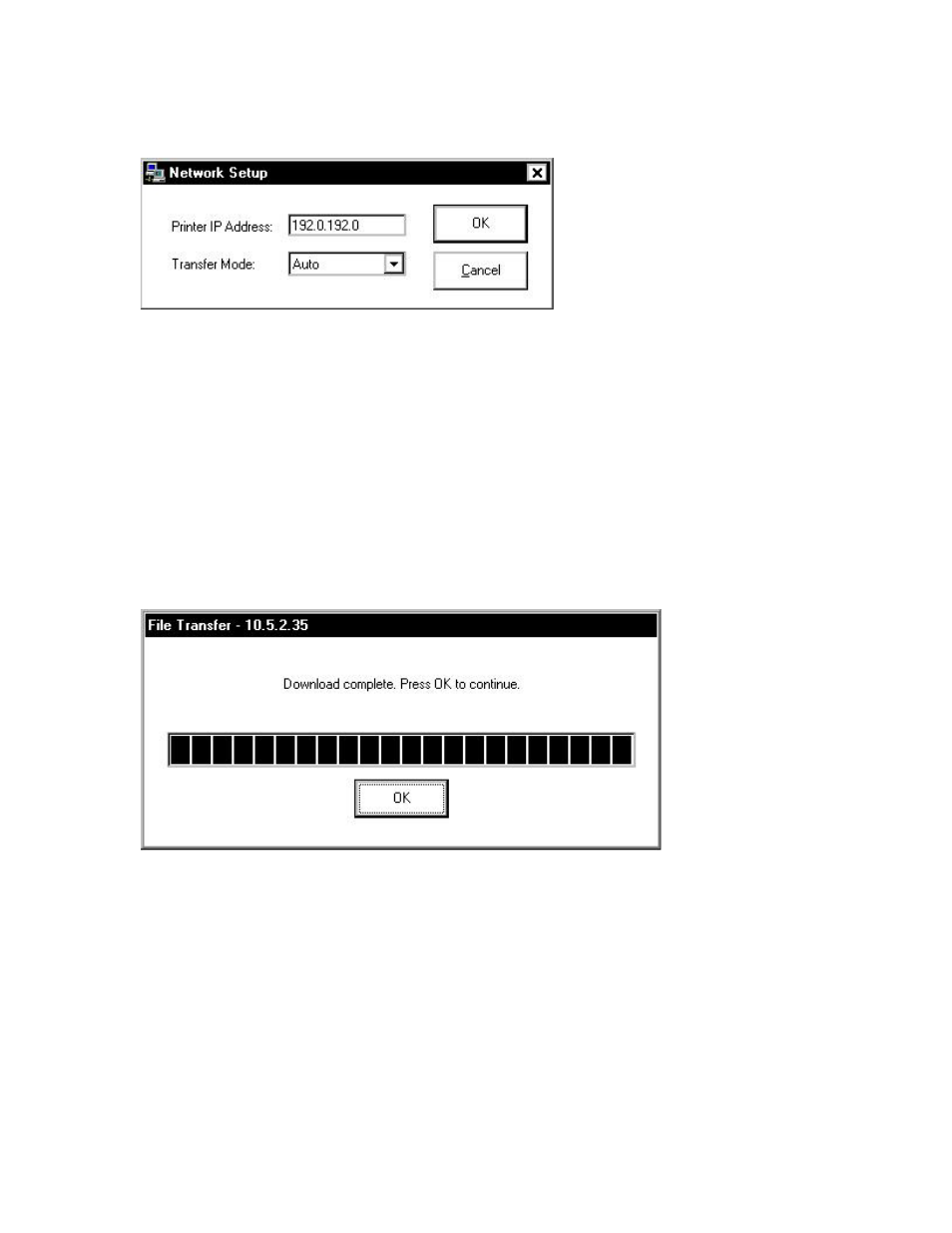 Network Setup

Printer IP Address: 192.0.192.0

Transfer Mode: Auto

OK

Cancel

File Transfer - 10.5.2.35

Download complete. Press OK to continue.

OK